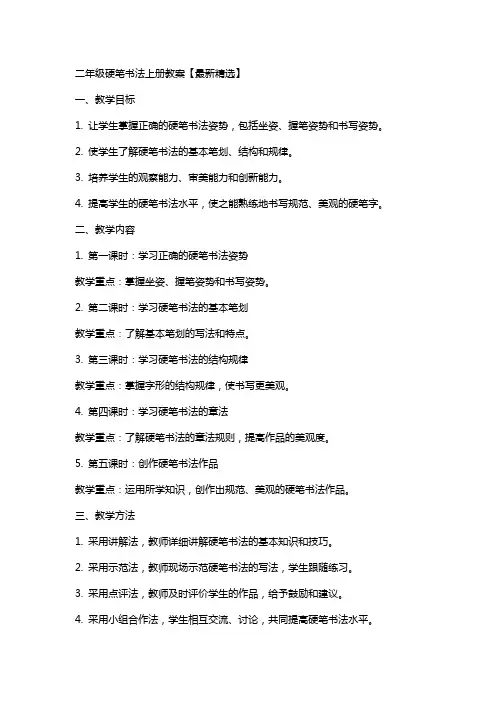 二年级硬笔书法上册教案【最新精选】

一、教学目标

1. 让学生掌握正确的硬笔书法姿势，包括坐姿、握笔姿势和书写姿势。

2. 使学生了解硬笔书法的基本笔划、结构和规律。

3. 培养学生的观察能力、审美能力和创新能力。

4. 提高学生的硬笔书法水平，使之能熟练地书写规范、美观的硬笔字。

二、教学内容

1. 第一课时：学习正确的硬笔书法姿势

教学重点：掌握坐姿、握笔姿势和书写姿势。

2. 第二课时：学习硬笔书法的基本笔划

教学重点：了解基本笔划的写法和特点。

3. 第三课时：学习硬笔书法的结构规律

教学重点：掌握字形的结构规律，使书写更美观。

4. 第四课时：学习硬笔书法的章法

教学重点：了解硬笔书法的章法规则，提高作品的美观度。

5. 第五课时：创作硬笔书法作品

教学重点：运用所学知识，创作出规范、美观的硬笔书法作品。

三、教学方法

1. 采用讲解法，教师详细讲解硬笔书法的基本知识和技巧。

2. 采用示范法，教师现场示范硬笔书法的写法，学生跟随练习。

3. 采用点评法，教师及时评价学生的作品，给予鼓励和建议。

4. 采用小组合作法，学生相互交流、讨论，共同提高硬笔书法水平。